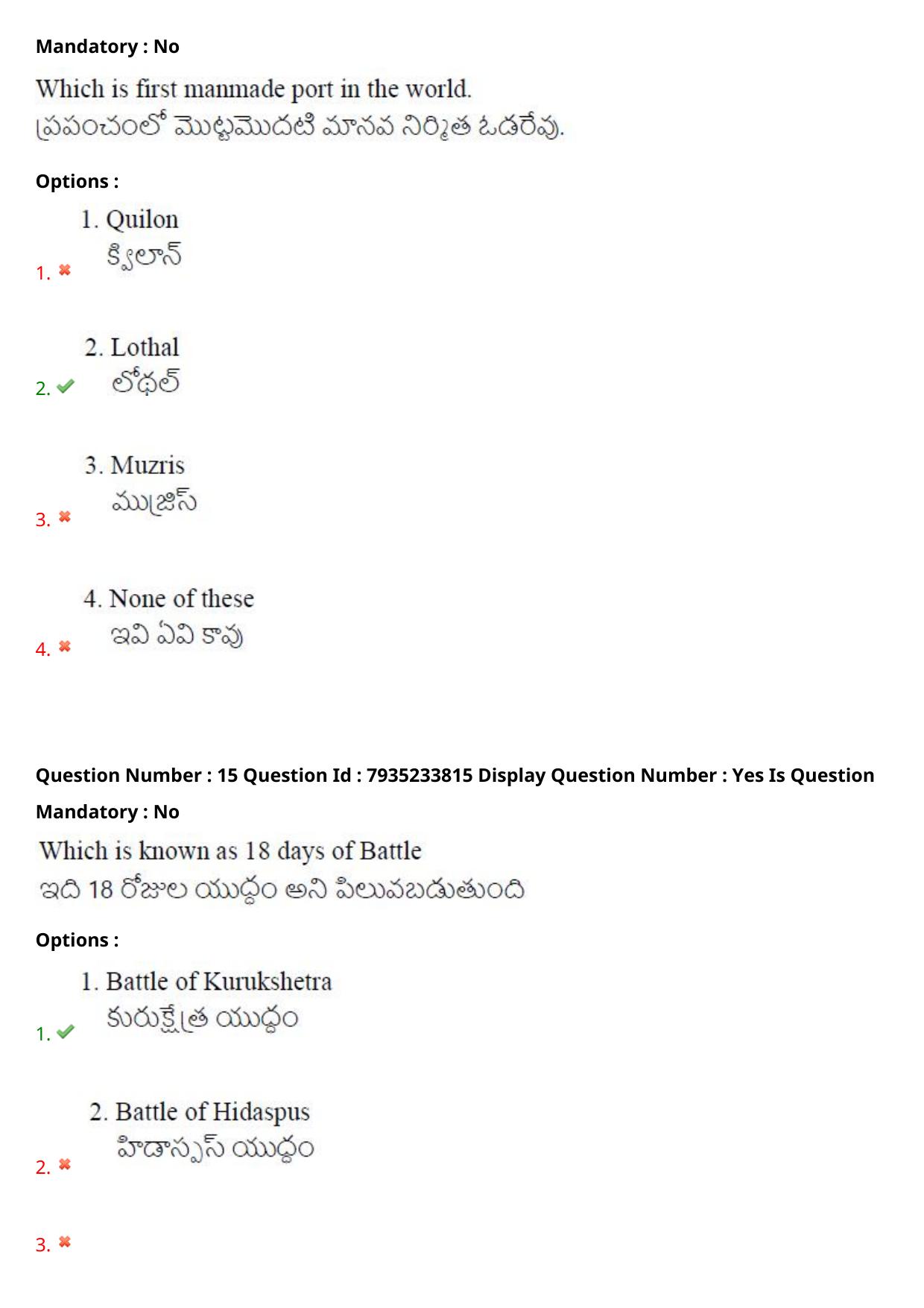 Mandatory : No

Which is first manmade port in the world.
ప్రపంచంలో మొట్టమొదటి మానవ నిర్మిత ఓడరేవు.

Options :

1. ✖ 1. Quilon
క్విలాన్

2. ✔ 2. Lothal
లోథల్

3. ✖ 3. Muzris
ముజ్రిస్

4. ✖ 4. None of these
ఇవి ఏవి కావు

Question Number : 15 Question Id : 7935233815 Display Question Number : Yes Is Question Mandatory : No

Which is known as 18 days of Battle
ఇది 18 రోజుల యుద్ధం అని పిలువబడుతుంది

Options :

1. ✔ 1. Battle of Kurukshetra
కురుక్షేత్ర యుద్ధం

2. ✖ 2. Battle of Hidaspus
హిడాస్పస్ యుద్ధం

3. ✖